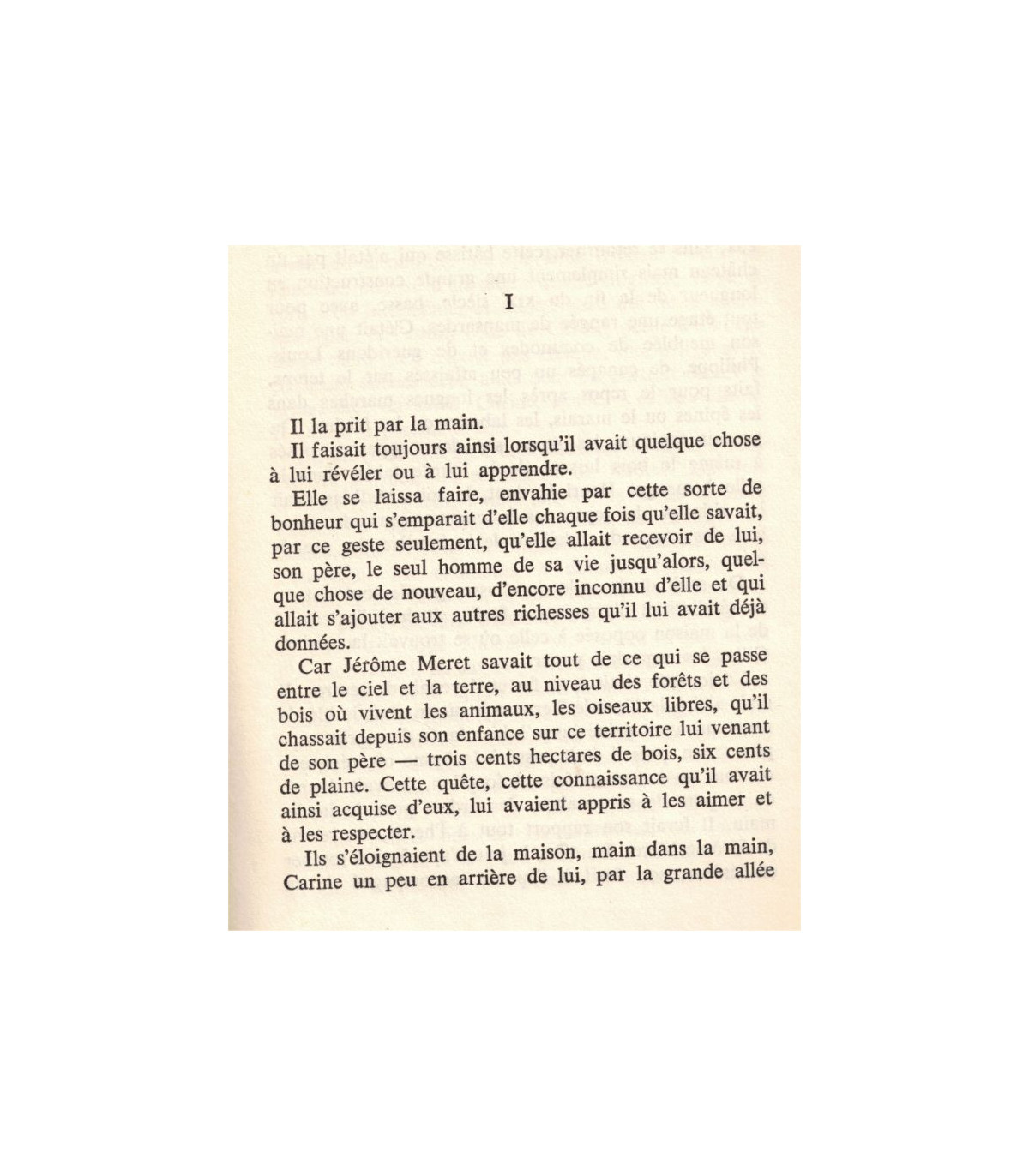 I

Il la prit par la main.

Il faisait toujours ainsi lorsqu'il avait quelque chose à lui révéler ou à lui apprendre.

Elle se laissa faire, envahie par cette sorte de bonheur qui s'emparait d'elle chaque fois qu'elle savait, par ce geste seulement, qu'elle allait recevoir de lui, son père, le seul homme de sa vie jusqu'alors, quelque chose de nouveau, d'encore inconnu d'elle et qui allait s'ajouter aux autres richesses qu'il lui avait déjà données.

Car Jérôme Meret savait tout de ce qui se passe entre le ciel et la terre, au niveau des forêts et des bois où vivent les animaux, les oiseaux libres, qu'il chassait depuis son enfance sur ce territoire lui venant de son père — trois cents hectares de bois, six cents de plaine. Cette quête, cette connaissance qu'il avait ainsi acquise d'eux, lui avaient appris à les aimer et à les respecter.

Ils s'éloignaient de la maison, main dans la main, Carine un peu en arrière de lui, par la grande allée